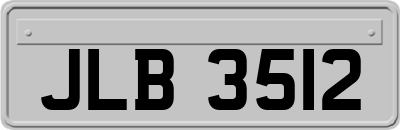 JLB 3512